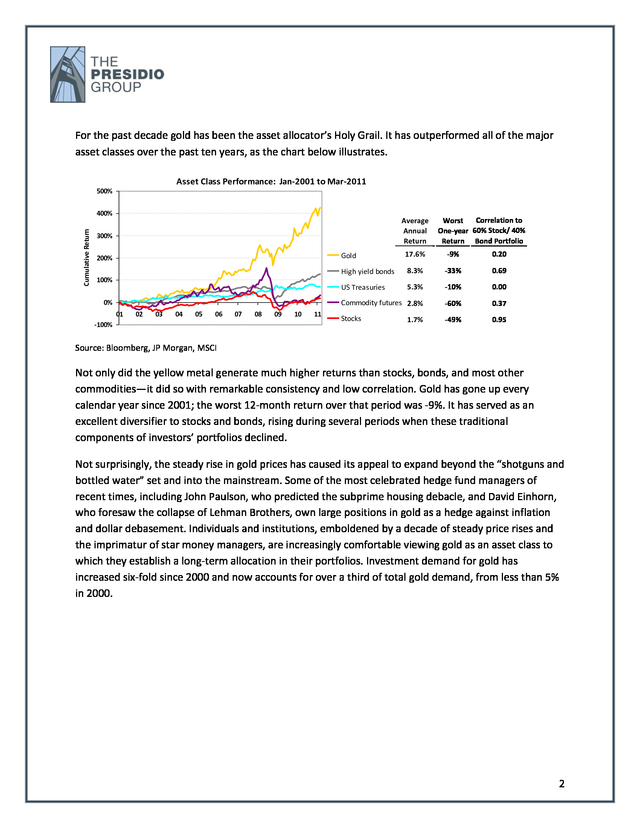 THE PRESIDIO GROUP

For the past decade gold has been the asset allocator's Holy Grail. It has outperformed all of the major asset classes over the past ten years, as the chart below illustrates.

Asset Class Performance: Jan-2001 to Mar-2011

Cumulative Return

500%
400%
300%
200%
100%
0%
-100%

01 02 03 04 05 06 07 08 09 10 11

| | Average Annual Return | Worst One-year Return | Correlation to 60% Stock/ 40% Bond Portfolio |
|---|---|---|---|
| Gold | 17.6% | -9% | 0.20 |
| High yield bonds | 8.3% | -33% | 0.69 |
| US Treasuries | 5.3% | -10% | 0.00 |
| Commodity futures | 2.8% | -60% | 0.37 |
| Stocks | 1.7% | -49% | 0.95 |

Source: Bloomberg, JP Morgan, MSCI

Not only did the yellow metal generate much higher returns than stocks, bonds, and most other commodities—it did so with remarkable consistency and low correlation. Gold has gone up every calendar year since 2001; the worst 12-month return over that period was -9%. It has served as an excellent diversifier to stocks and bonds, rising during several periods when these traditional components of investors' portfolios declined.

Not surprisingly, the steady rise in gold prices has caused its appeal to expand beyond the "shotguns and bottled water" set and into the mainstream. Some of the most celebrated hedge fund managers of recent times, including John Paulson, who predicted the subprime housing debacle, and David Einhorn, who foresaw the collapse of Lehman Brothers, own large positions in gold as a hedge against inflation and dollar debasement. Individuals and institutions, emboldened by a decade of steady price rises and the imprimatur of star money managers, are increasingly comfortable viewing gold as an asset class to which they establish a long-term allocation in their portfolios. Investment demand for gold has increased six-fold since 2000 and now accounts for over a third of total gold demand, from less than 5% in 2000.

2